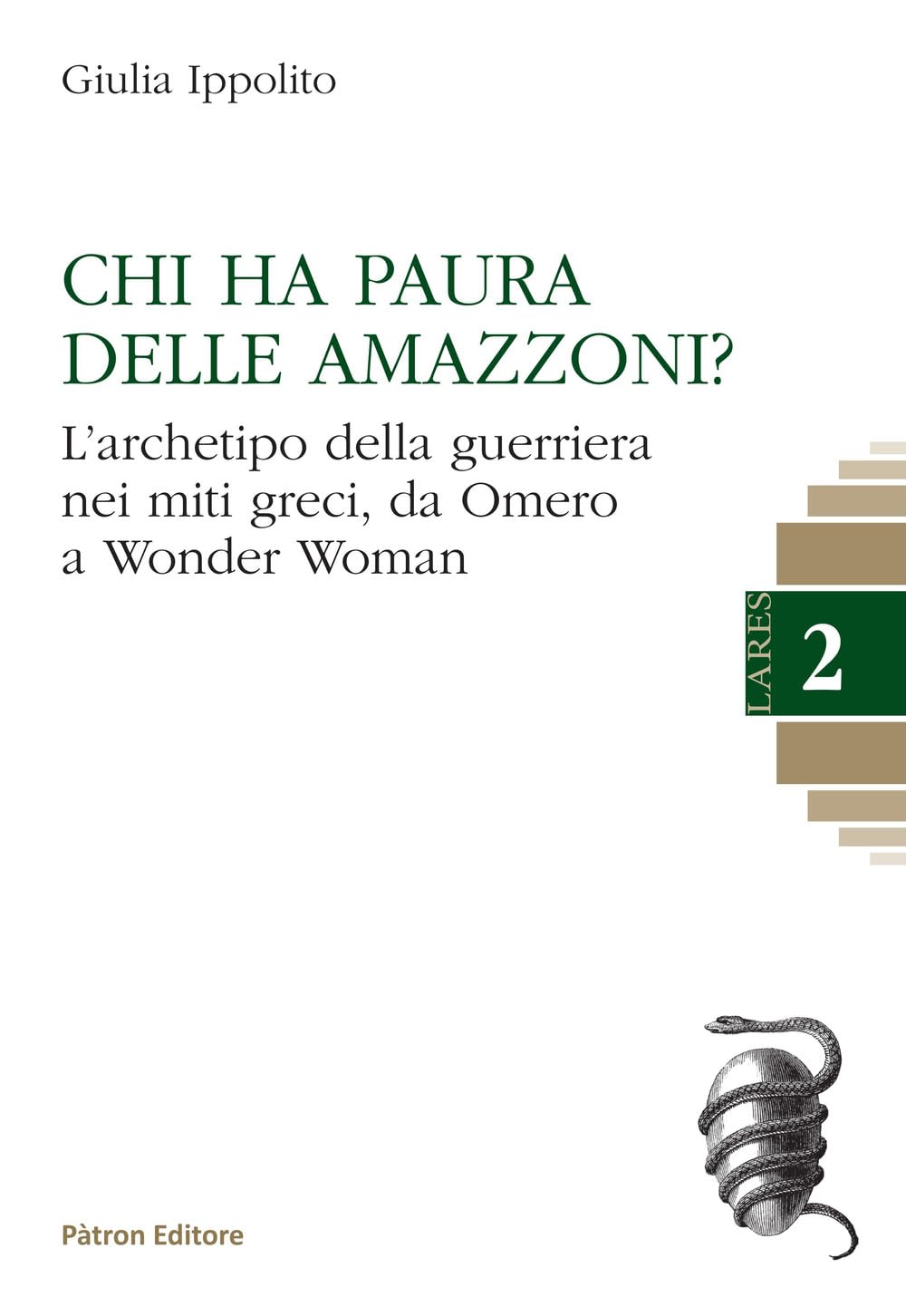 Giulia Ippolito

CHI HA PAURA DELLE AMAZZONI?

L'archetipo della guerriera nei miti greci, da Omero a Wonder Woman

LARES

2

Pàtron Editore